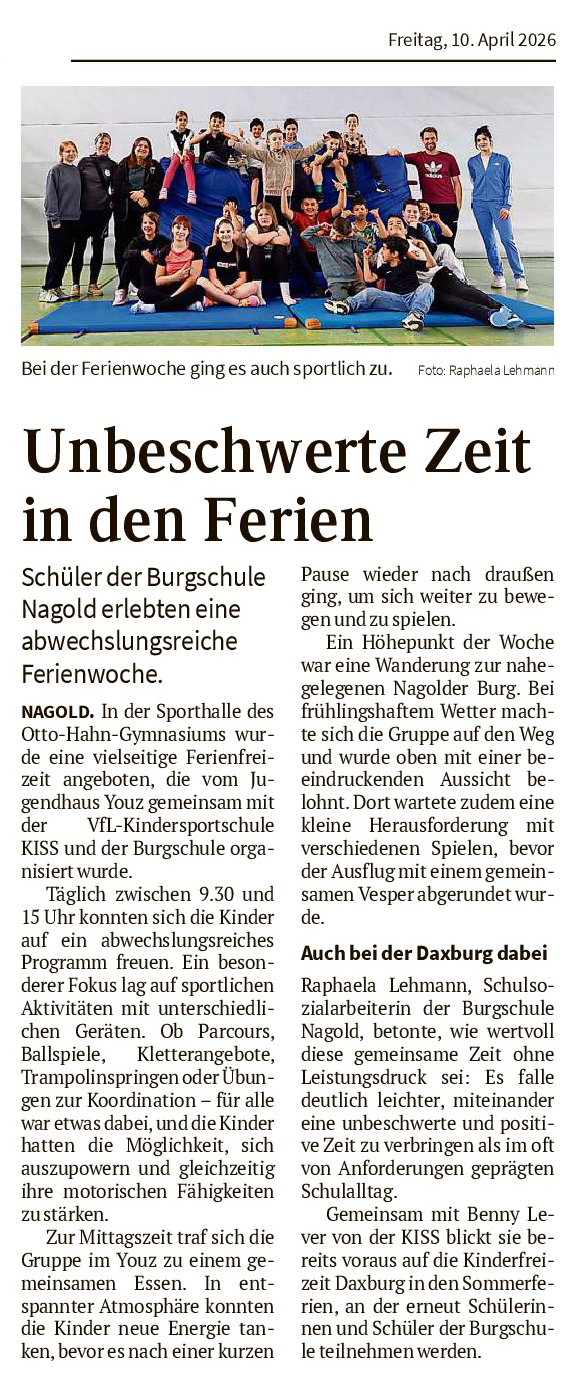 Freitag, 10. April 2026

Bei der Ferienwoche ging es auch sportlich zu. Foto: Raphaela Lehmann

Unbeschwerte Zeit in den Ferien

Schüler der Burgschule Nagold erlebten eine abwechslungsreiche Ferienwoche.

NAGOLD. In der Sporthalle des Otto-Hahn-Gymnasiums wurde eine vielseitige Ferienfreizeit angeboten, die vom Jugendhaus Youz gemeinsam mit der VfL-Kindersportschule KISS und der Burgschule organisiert wurde.

Täglich zwischen 9.30 und 15 Uhr konnten sich die Kinder auf ein abwechslungsreiches Programm freuen. Ein besonderer Fokus lag auf sportlichen Aktivitäten mit unterschiedlichen Geräten. Ob Parcours, Ballspiele, Kletterangebote, Trampolinspringen oder Übungen zur Koordination – für alle war etwas dabei, und die Kinder hatten die Möglichkeit, sich auszupowern und gleichzeitig ihre motorischen Fähigkeiten zu stärken.

Zur Mittagszeit traf sich die Gruppe im Youz zu einem gemeinsamen Essen. In entspannter Atmosphäre konnten die Kinder neue Energie tanken, bevor es nach einer kurzen Pause wieder nach draußen ging, um sich weiter zu bewegen und zu spielen.

Ein Höhepunkt der Woche war eine Wanderung zur nahegelegenen Nagolder Burg. Bei frühlingshaftem Wetter machte sich die Gruppe auf den Weg und wurde oben mit einer beeindruckenden Aussicht belohnt. Dort wartete zudem eine kleine Herausforderung mit verschiedenen Spielen, bevor der Ausflug mit einem gemeinsamen Vesper abgerundet wurde.

Auch bei der Daxburg dabei

Raphaela Lehmann, Schulsozialarbeiterin der Burgschule Nagold, betonte, wie wertvoll diese gemeinsame Zeit ohne Leistungsdruck sei: Es falle deutlich leichter, miteinander eine unbeschwerte und positive Zeit zu verbringen als im oft von Anforderungen geprägten Schulalltag.

Gemeinsam mit Benny Lever von der KISS blickt sie bereits voraus auf die Kinderfreizeit Daxburg in den Sommerferien, an der erneut Schülerinnen und Schüler der Burgschule teilnehmen werden.